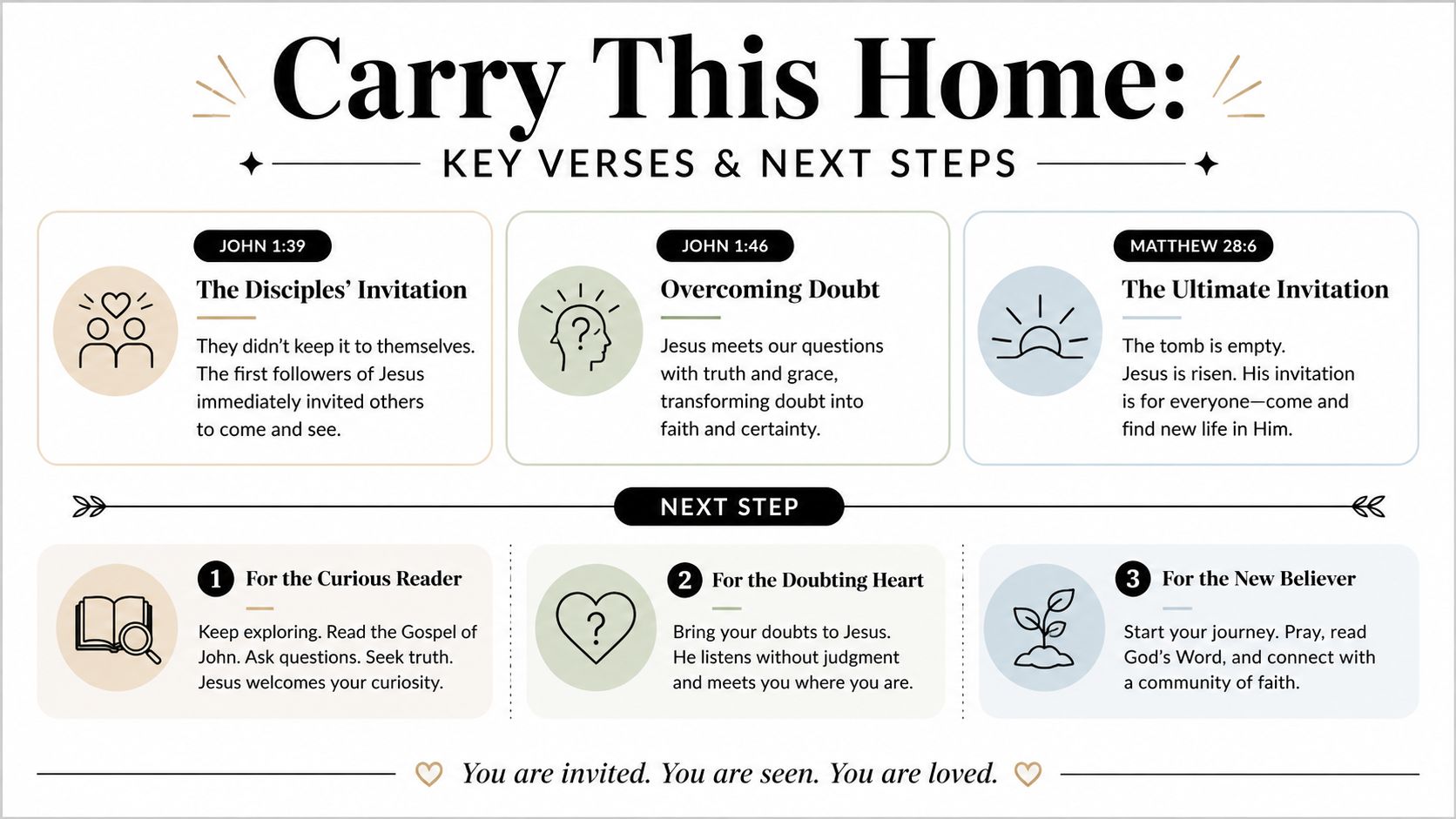 Carry This Home:

KEY VERSES & NEXT STEPS

JOHN 1:39

The Disciples' Invitation

They didn't keep it to themselves. The first followers of Jesus immediately invited others to come and see.

JOHN 1:46

Overcoming Doubt

Jesus meets our questions with truth and grace, transforming doubt into faith and certainty.

MATTHEW 28:6

The Ultimate Invitation

The tomb is empty. Jesus is risen. His invitation is for everyone—come and find new life in Him.

NEXT STEP

1 For the Curious Reader

Keep exploring. Read the Gospel of John. Ask questions. Seek truth. Jesus welcomes your curiosity.

2 For the Doubting Heart

Bring your doubts to Jesus. He listens without judgment and meets you where you are.

3 For the New Believer

Start your journey. Pray, read God's Word, and connect with a community of faith.

You are invited. You are seen. You are loved.